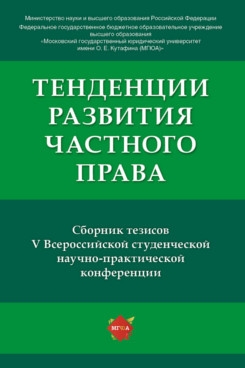 Министерство науки и высшего образования Российской Федерации
Федеральное государственное бюджетное образовательное учреждение высшего образования
«Московский государственный юридический университет имени О. Е. Кутафина (МГЮА)»

ТЕНДЕНЦИИ РАЗВИТИЯ ЧАСТНОГО ПРАВА

Сборник тезисов V Всероссийской студенческой научно-практической конференции

МГЮА